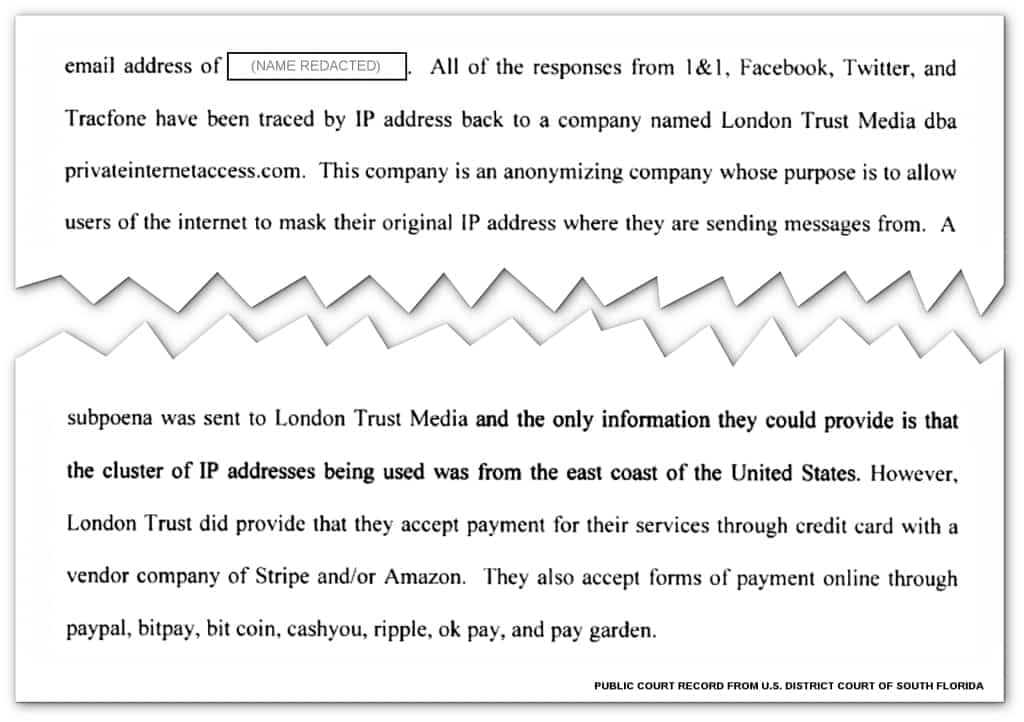 email address of (NAME REDACTED). All of the responses from 1&1, Facebook, Twitter, and Tracfone have been traced by IP address back to a company named London Trust Media dba privateinternetaccess.com. This company is an anonymizing company whose purpose is to allow users of the internet to mask their original IP address where they are sending messages from. A

subpoena was sent to London Trust Media and the only information they could provide is that the cluster of IP addresses being used was from the east coast of the United States. However, London Trust did provide that they accept payment for their services through credit card with a vendor company of Stripe and/or Amazon. They also accept forms of payment online through paypal, bitpay, bit coin, cashyou, ripple, ok pay, and pay garden.

PUBLIC COURT RECORD FROM U.S. DISTRICT COURT OF SOUTH FLORIDA